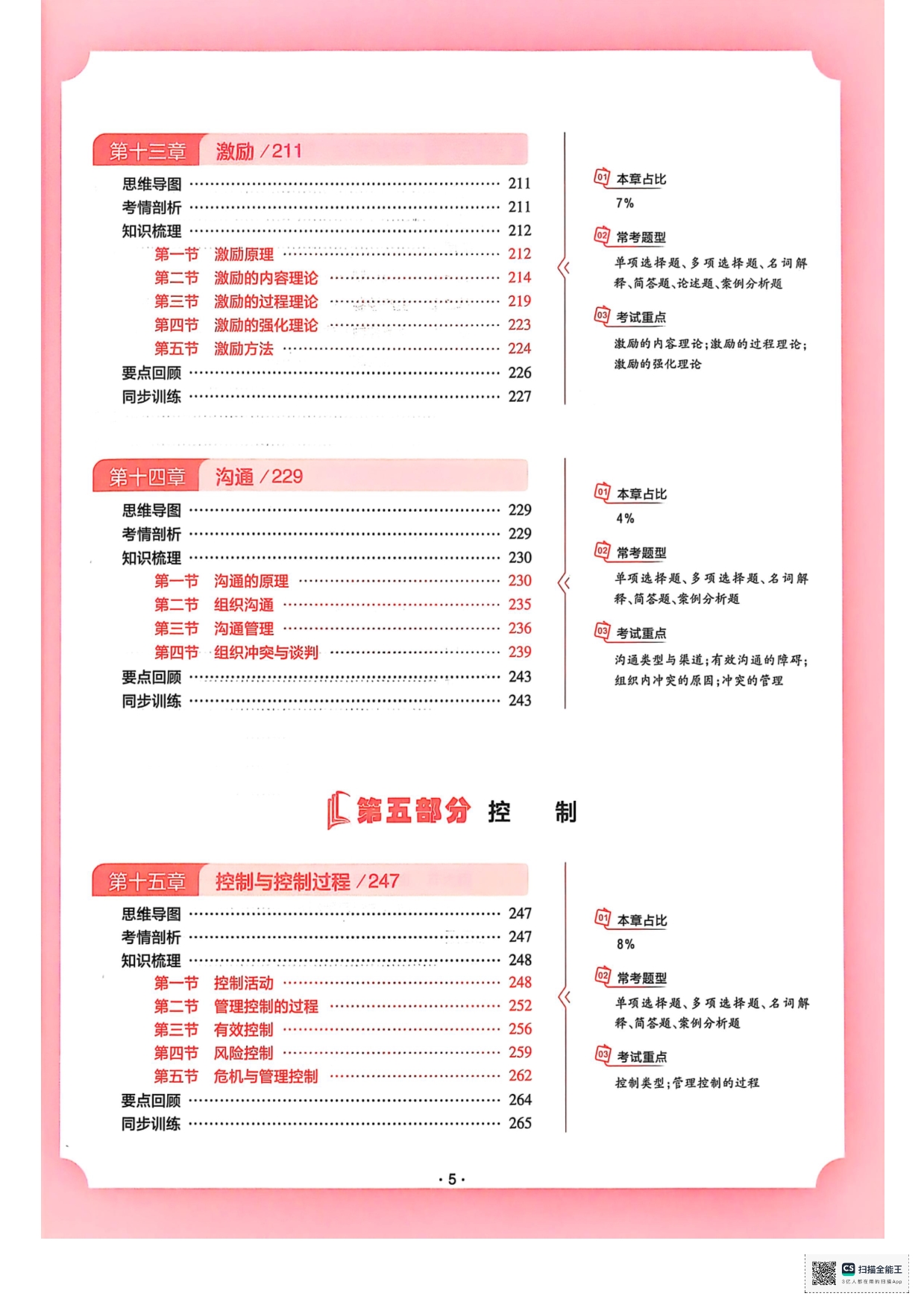 第十三章 激励 / 211

思维导图 ………… 211
考情剖析 ………… 211
知识梳理 ………… 212
第一节 激励原理 ………… 212
第二节 激励的内容理论 ………… 214
第三节 激励的过程理论 ………… 219
第四节 激励的强化理论 ………… 223
第五节 激励方法 ………… 224
要点回顾 ………… 226
同步训练 ………… 227

01 本章占比
7%

02 常考题型
单项选择题、多项选择题、名词解释、简答题、论述题、案例分析题

03 考试重点
激励的内容理论;激励的过程理论;激励的强化理论

第十四章 沟通 / 229

思维导图 ………… 229
考情剖析 ………… 229
知识梳理 ………… 230
第一节 沟通的原理 ………… 230
第二节 组织沟通 ………… 235
第三节 沟通管理 ………… 236
第四节 组织冲突与谈判 ………… 239
要点回顾 ………… 243
同步训练 ………… 243

01 本章占比
4%

02 常考题型
单项选择题、多项选择题、名词解释、简答题、案例分析题

03 考试重点
沟通类型与渠道;有效沟通的障碍;组织内冲突的原因;冲突的管理

第五部分 控 制

第十五章 控制与控制过程 / 247

思维导图 ………… 247
考情剖析 ………… 247
知识梳理 ………… 248
第一节 控制活动 ………… 248
第二节 管理控制的过程 ………… 252
第三节 有效控制 ………… 256
第四节 风险控制 ………… 259
第五节 危机与管理控制 ………… 262
要点回顾 ………… 264
同步训练 ………… 265

01 本章占比
8%

02 常考题型
单项选择题、多项选择题、名词解释、简答题、案例分析题

03 考试重点
控制类型;管理控制的过程

· 5 ·

CS 扫描全能王
3亿人都在用的扫描App